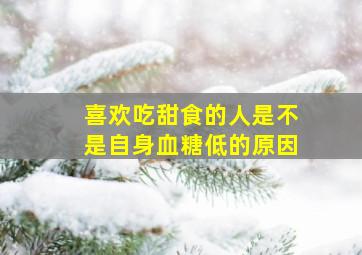 喜欢吃甜食的人是不是自身血糖低的原因